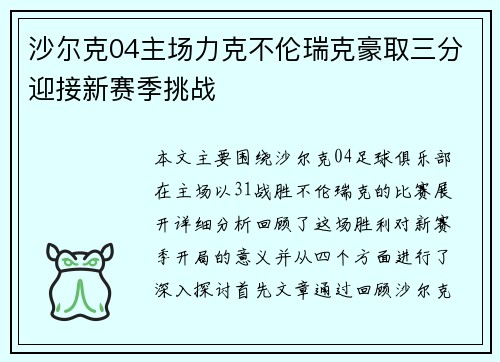 沙尔克04主场力克不伦瑞克豪取三分迎接新赛季挑战

本文主要围绕沙尔克04足球俱乐部在主场以31战胜不伦瑞克的比赛展开详细分析回顾了这场胜利对新赛季开局的意义并从四个方面进行了深入探讨首先文章通过回顾沙尔克